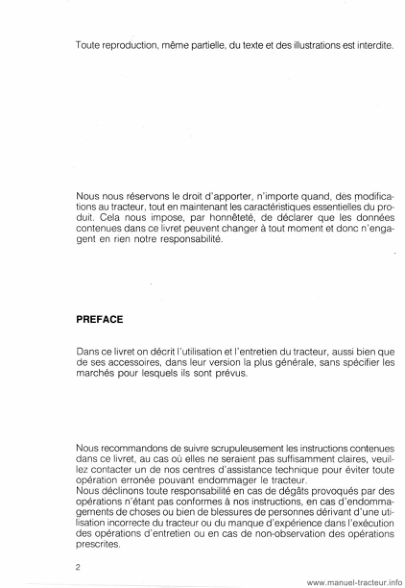 Toute reproduction, même partielle, du texte et des illustrations est interdite.

Nous nous réservons le droit d'apporter, n'importe quand, des modifications au tracteur, tout en maintenant les caractéristiques essentielles du produit. Cela nous impose, par honnêteté, de déclarer que les données contenues dans ce livret peuvent changer à tout moment et donc n'engagent en rien notre responsabilité.

PREFACE

Dans ce livret on décrit l'utilisation et l'entretien du tracteur, aussi bien que de ses accessoires, dans leur version la plus générale, sans spécifier les marchés pour lesquels ils sont prévus.

Nous recommandons de suivre scrupuleusement les instructions contenues dans ce livret, au cas où elles ne seraient pas suffisamment claires, veuillez contacter un de nos centres d'assistance technique pour éviter toute opération erronée pouvant endommager le tracteur.
Nous déclinons toute responsabilité en cas de dégâts provoqués par des opérations n'étant pas conformes à nos instructions, en cas d'endommagements de choses ou bien de blessures de personnes dérivant d'une utilisation incorrecte du tracteur ou du manque d'expérience dans l'exécution des opérations d'entretien ou en cas de non-observation des opérations prescrites.

2

www.manuel-tracteur.info